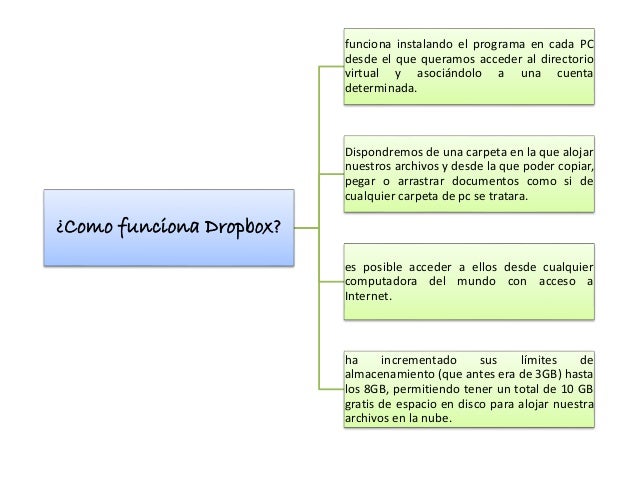 ¿Como funciona Dropbox?

funciona instalando el programa en cada PC desde el que queramos acceder al directorio virtual y asociándolo a una cuenta determinada.

Dispondremos de una carpeta en la que alojar nuestros archivos y desde la que poder copiar, pegar o arrastrar documentos como si de cualquier carpeta de pc se tratara.

es posible acceder a ellos desde cualquier computadora del mundo con acceso a Internet.

ha incrementado sus límites de almacenamiento (que antes era de 3GB) hasta los 8GB, permitiendo tener un total de 10 GB gratis de espacio en disco para alojar nuestra archivos en la nube.